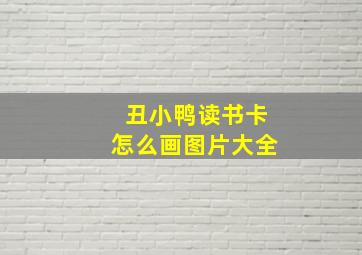 丑小鸭读书卡
怎么画图片大全